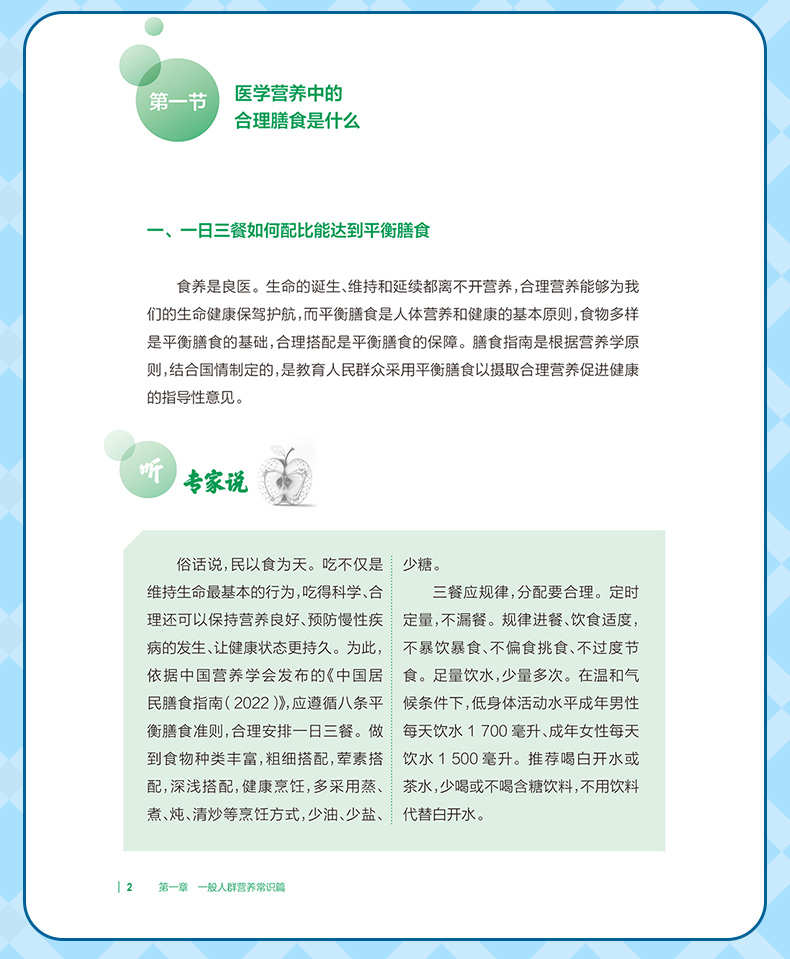 第一节 医学营养中的合理膳食是什么

一、一日三餐如何配比能达到平衡膳食

食养是良医。生命的诞生、维持和延续都离不开营养，合理营养能够为我们的生命健康保驾护航，而平衡膳食是人体营养和健康的基本原则，食物多样是平衡膳食的基础，合理搭配是平衡膳食的保障。膳食指南是根据营养学原则，结合国情制定的，是教育人民群众采用平衡膳食以摄取合理营养促进健康的指导性意见。

听 专家说

俗话说，民以食为天。吃不仅是维持生命最基本的行为，吃得科学、合理还可以保持营养良好、预防慢性疾病的发生、让健康状态更持久。为此，依据中国营养学会发布的《中国居民膳食指南(2022)》，应遵循八条平衡膳食准则，合理安排一日三餐。做到食物种类丰富，粗细搭配，荤素搭配，深浅搭配，健康烹饪，多采用蒸、煮、炖、清炒等烹饪方式，少油、少盐、少糖。

三餐应规律，分配要合理。定时定量，不漏餐。规律进餐、饮食适度，不暴饮暴食、不偏食挑食、不过度节食。足量饮水，少量多次。在温和气候条件下，低身体活动水平成年男性每天饮水 1 700 毫升、成年女性每天饮水 1 500 毫升。推荐喝白开水或茶水，少喝或不喝含糖饮料，不用饮料代替白开水。

| 2 第一章 一般人群营养常识篇